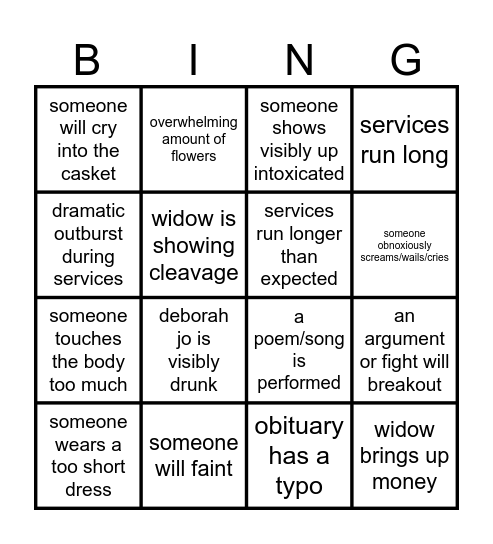 | B | I | N | G |
|---|---|---|---|
| someone will cry into the casket | overwhelming amount of flowers | someone shows visibly up intoxicated | services run long |
| dramatic outburst during services | widow is showing cleavage | services run longer than expected | someone obnoxiously screams/wails/cries |
| someone touches the body too much | deborah jo is visibly drunk | a poem/song is performed | an argument or fight will breakout |
| someone wears a too short dress | someone will faint | obituary has a typo | widow brings up money |